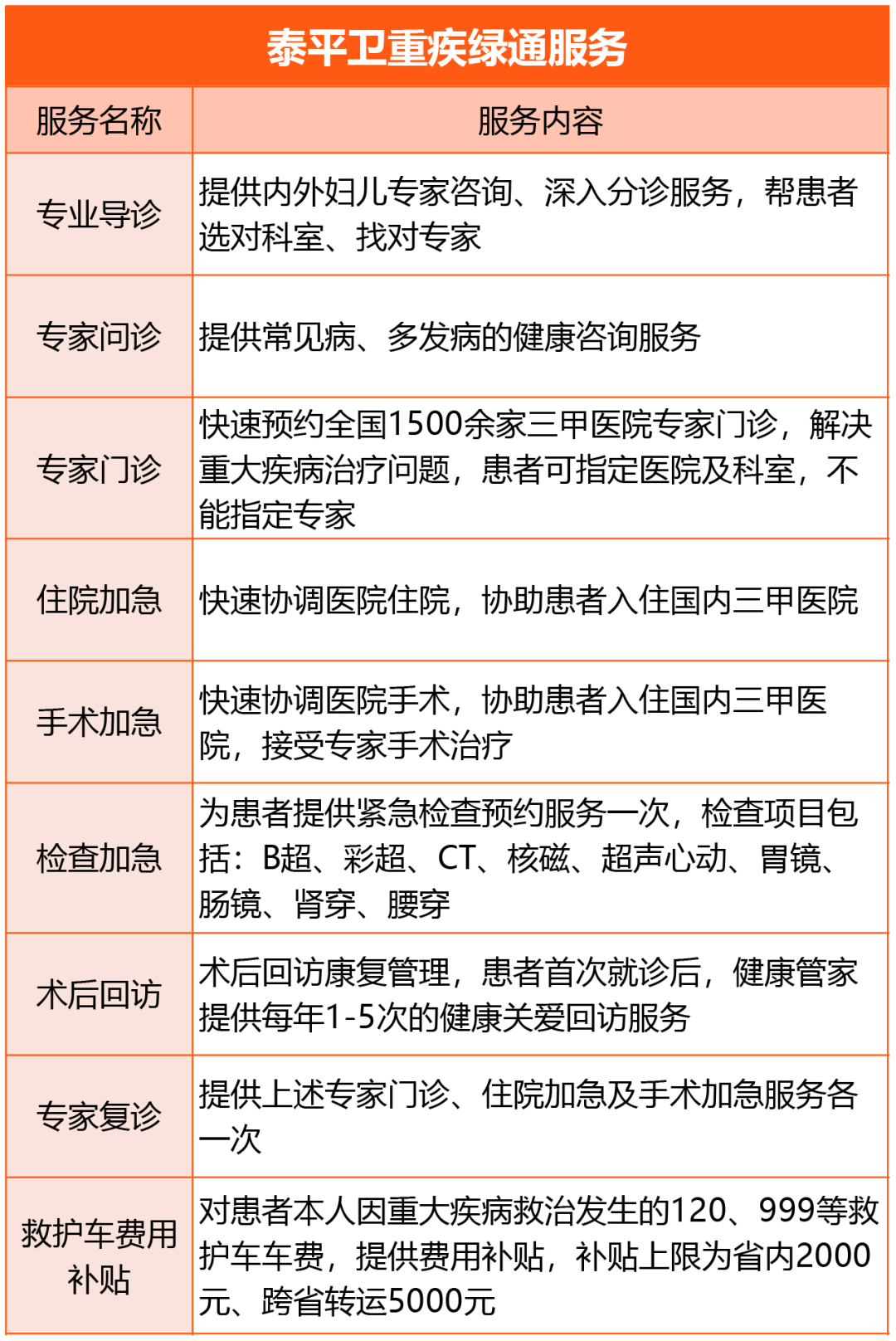 泰平卫重疾绿通服务

| 服务名称 | 服务内容 |
|---|---|
| 专业导诊 | 提供内外妇儿专家咨询、深入分诊服务，帮患者选对科室、找对专家 |
| 专家问诊 | 提供常见病、多发病的健康咨询服务 |
| 专家门诊 | 快速预约全国1500余家三甲医院专家门诊，解决重大疾病治疗问题，患者可指定医院及科室，不能指定专家 |
| 住院加急 | 快速协调医院住院，协助患者入住国内三甲医院 |
| 手术加急 | 快速协调医院手术，协助患者入住国内三甲医院，接受专家手术治疗 |
| 检查加急 | 为患者提供紧急检查预约服务一次，检查项目包括：B超、彩超、CT、核磁、超声心动、胃镜、肠镜、肾穿、腰穿 |
| 术后回访 | 术后回访康复管理，患者首次就诊后，健康管家提供每年1-5次的健康关爱回访服务 |
| 专家复诊 | 提供上述专家门诊、住院加急及手术加急服务各一次 |
| 救护车费用补贴 | 对患者本人因重大疾病救治发生的120、999等救护车车费，提供费用补贴，补贴上限为省内2000元、跨省转运5000元 |